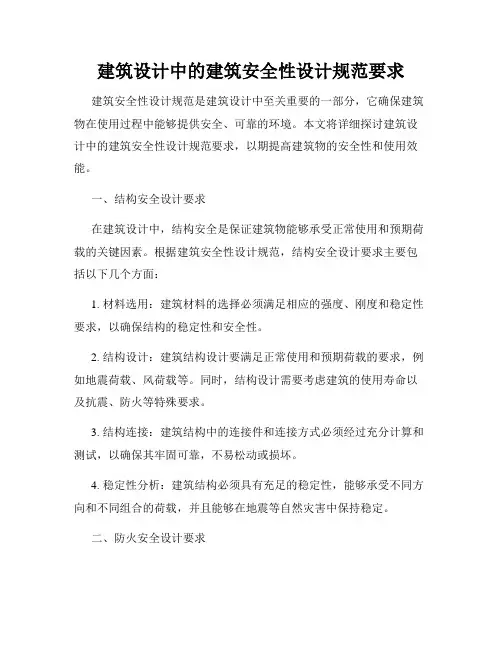 建筑设计中的建筑安全性设计规范要求

建筑安全性设计规范是建筑设计中至关重要的一部分，它确保建筑物在使用过程中能够提供安全、可靠的环境。本文将详细探讨建筑设计中的建筑安全性设计规范要求，以期提高建筑物的安全性和使用效能。

一、结构安全设计要求

在建筑设计中，结构安全是保证建筑物能够承受正常使用和预期荷载的关键因素。根据建筑安全性设计规范，结构安全设计要求主要包括以下几个方面：

1. 材料选用：建筑材料的选择必须满足相应的强度、刚度和稳定性要求，以确保结构的稳定性和安全性。

2. 结构设计：建筑结构设计要满足正常使用和预期荷载的要求，例如地震荷载、风荷载等。同时，结构设计需要考虑建筑的使用寿命以及抗震、防火等特殊要求。

3. 结构连接：建筑结构中的连接件和连接方式必须经过充分计算和测试，以确保其牢固可靠，不易松动或损坏。

4. 稳定性分析：建筑结构必须具有充足的稳定性，能够承受不同方向和不同组合的荷载，并且能够在地震等自然灾害中保持稳定。

二、防火安全设计要求